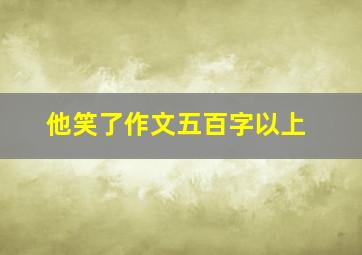 他笑了作文五百字以上